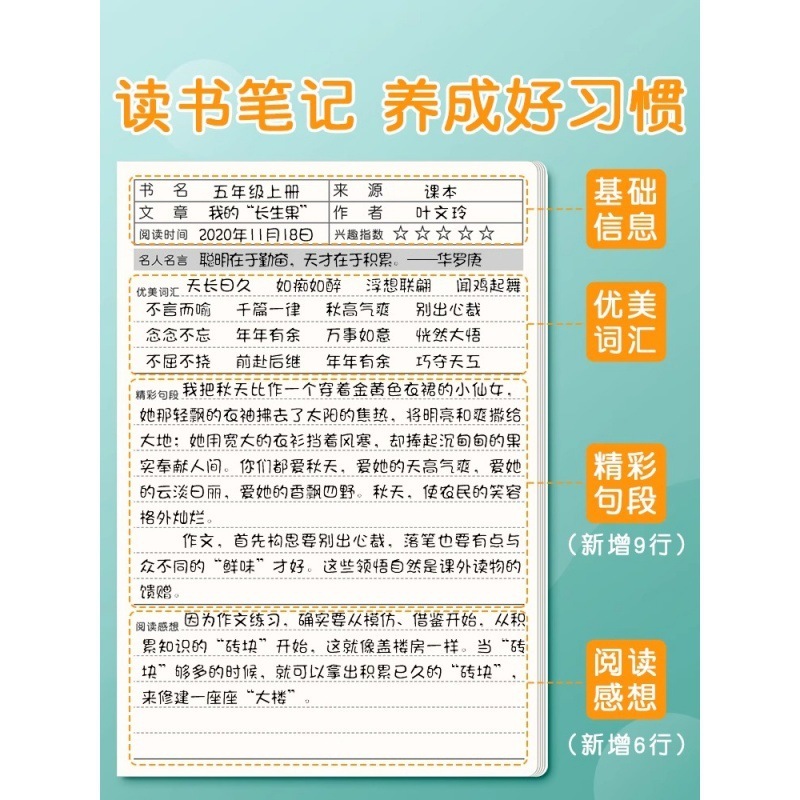 读书笔记 养成好习惯

书 名 五年级上册
来 源 课本
文 章 我的“长生果”
作 者 叶文玲
阅读时间 2020年11月18日
兴趣指数 ☆☆☆☆☆

名人名言 聪明在于勤奋，天才在于积累。——华罗庚

优美词汇 天长日久 如痴如醉 浮想联翩 闻鸡起舞 不言而喻 千篇一律 秋高气爽 别出心裁 念念不忘 年年有余 万事如意 恍然大悟 不屈不挠 前赴后继 年年有余 巧夺天工

精彩句段 我把秋天比作一个穿着金黄色衣裙的小仙女，她那轻飘的衣袖拂去了太阳的焦热，将明亮和爽撒给大地；她用宽大的衣衫挡着风寒，却捧起沉甸甸的果实奉献人间。你们都爱秋天，爱她的天高气爽，爱她的云淡日丽，爱她的香飘四野。秋天，使农民的笑容格外灿烂。

作文，首先构思要别出心裁，落笔也要有点与众不同的“鲜味”才好。这些领悟自然是课外读物的馈赠。

阅读感想 因为作文练习，确实要从模仿、借鉴开始，从积累知识的“砖块”开始，这就像盖楼房一样。当“砖块”够多的时候，就可以拿出积累已久的“砖块”，来修建一座座“大楼”。

基础信息

优美词汇

精彩句段
（新增9行）

阅读感想
（新增6行）